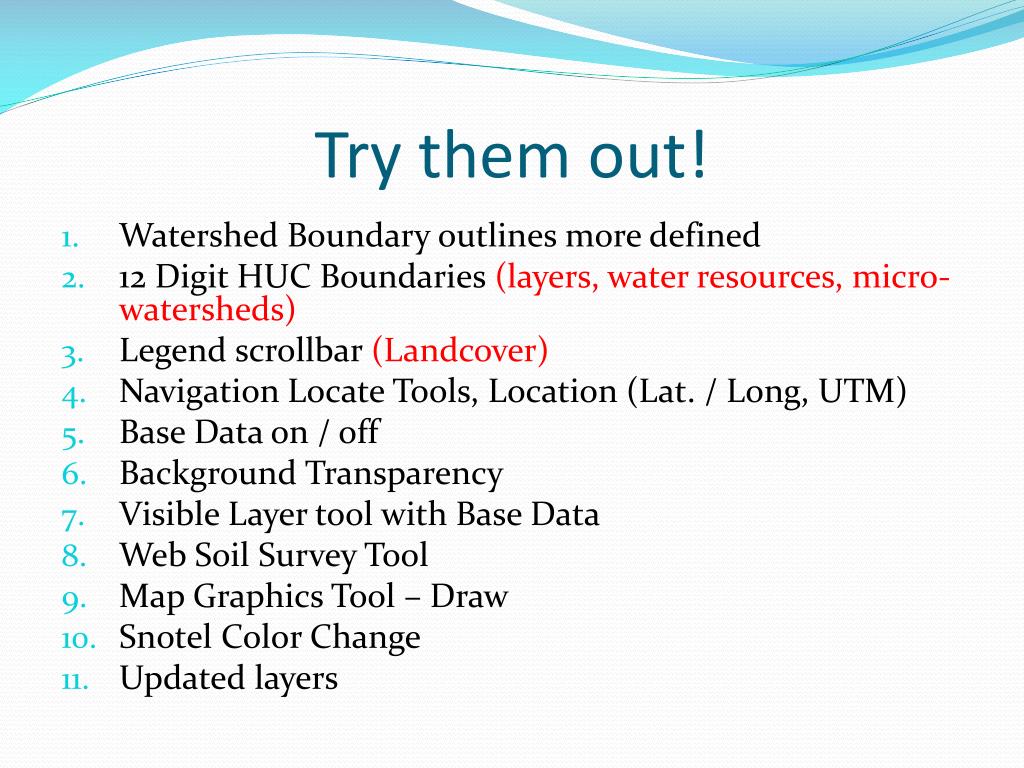 Try them out!

1. Watershed Boundary outlines more defined
2. 12 Digit HUC Boundaries (layers, water resources, micro-watersheds)
3. Legend scrollbar (Landcover)
4. Navigation Locate Tools, Location (Lat. / Long, UTM)
5. Base Data on / off
6. Background Transparency
7. Visible Layer tool with Base Data
8. Web Soil Survey Tool
9. Map Graphics Tool – Draw
10. Snotel Color Change
11. Updated layers